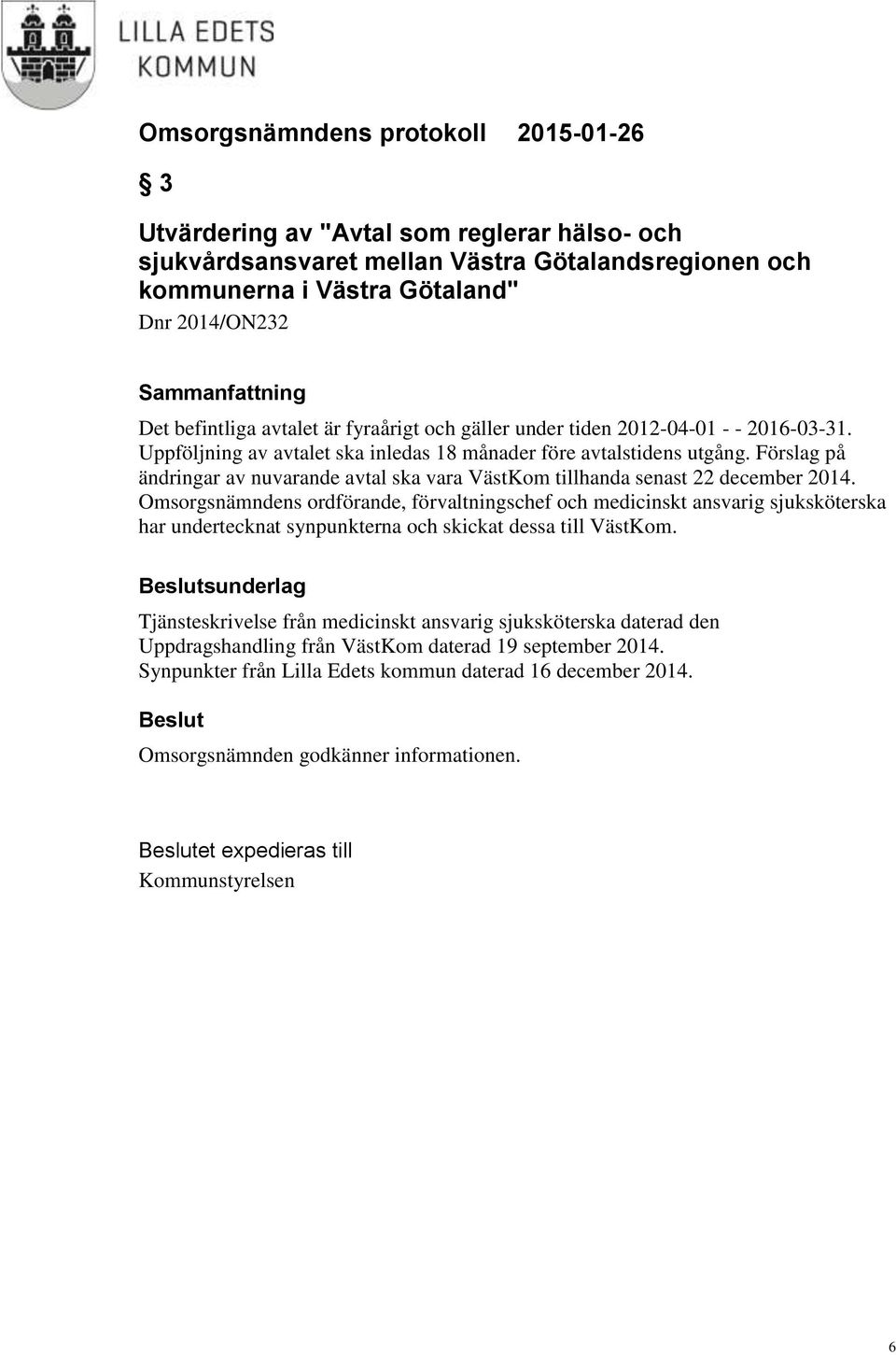 LILLA EDETS KOMMUN

Omsorgsnämndens protokoll 2015-01-26

§ 3

Utvärdering av "Avtal som reglerar hälso- och sjukvårdsansvaret mellan Västra Götalandsregionen och kommunerna i Västra Götaland"
Dnr 2014/ON232

Sammanfattning
Det befintliga avtalet är fyraårigt och gäller under tiden 2012-04-01 - - 2016-03-31. Uppföljning av avtalet ska inledas 18 månader före avtalstidens utgång. Förslag på ändringar av nuvarande avtal ska vara VästKom tillhanda senast 22 december 2014. Omsorgsnämndens ordförande, förvaltningschef och medicinskt ansvarig sjuksköterska har undertecknat synpunkterna och skickat dessa till VästKom.

Beslutsunderlag
Tjänsteskrivelse från medicinskt ansvarig sjuksköterska daterad den
Uppdragshandling från VästKom daterad 19 september 2014.
Synpunkter från Lilla Edets kommun daterad 16 december 2014.

Beslut
Omsorgsnämnden godkänner informationen.

Beslutet expedieras till
Kommunstyrelsen

6